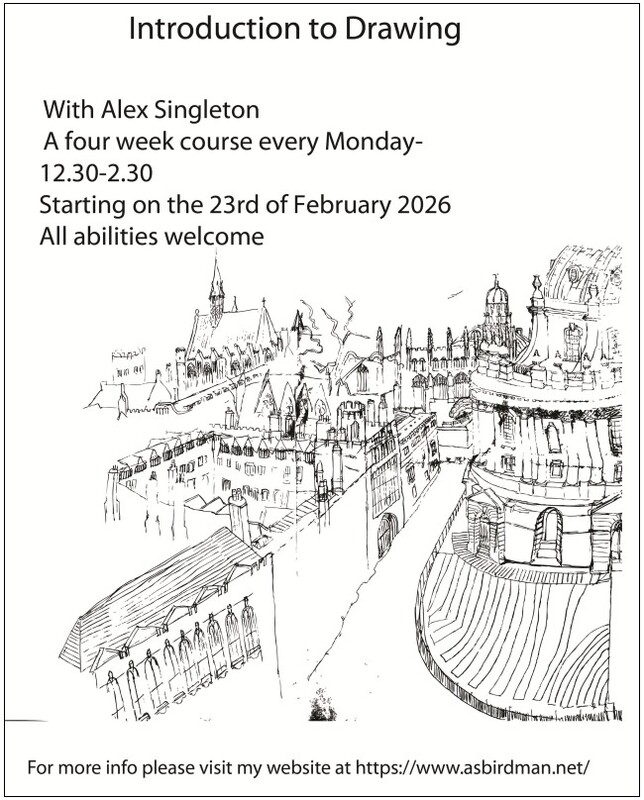 Introduction to Drawing

With Alex Singleton
A four week course every Monday-
12.30-2.30
Starting on the 23rd of February 2026
All abilities welcome

For more info please visit my website at https://www.asbirdman.net/